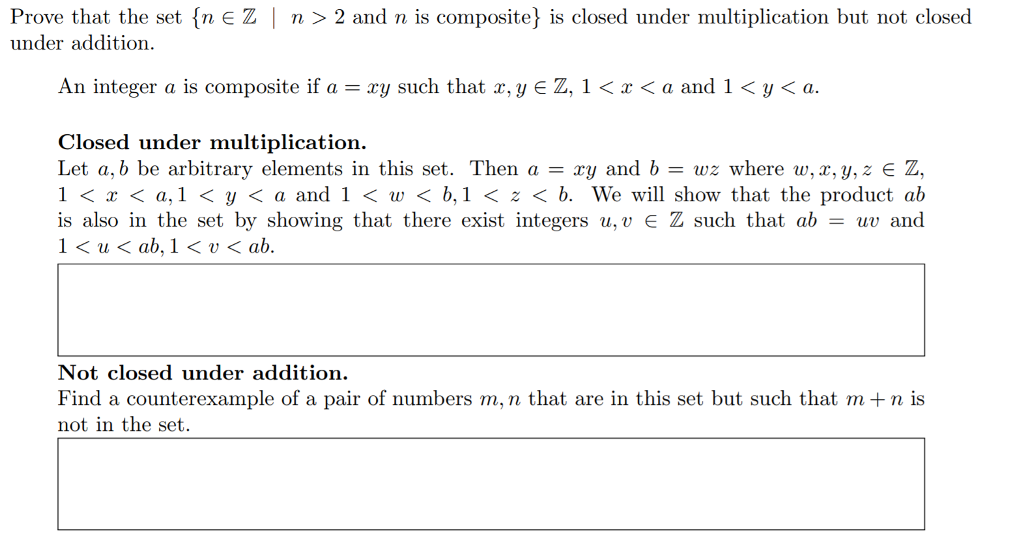 Prove that the set $\{n \in \mathbb{Z} \mid n > 2$ and $n$ is composite$\}$ is closed under multiplication but not closed under addition.

An integer $a$ is composite if $a = xy$ such that $x, y \in \mathbb{Z}$, $1 < x < a$ and $1 < y < a$.

**Closed under multiplication.**
Let $a, b$ be arbitrary elements in this set. Then $a = xy$ and $b = wz$ where $w, x, y, z \in \mathbb{Z}$, $1 < x < a, 1 < y < a$ and $1 < w < b, 1 < z < b$. We will show that the product $ab$ is also in the set by showing that there exist integers $u, v \in \mathbb{Z}$ such that $ab = uv$ and $1 < u < ab, 1 < v < ab$.

**Not closed under addition.**
Find a counterexample of a pair of numbers $m, n$ that are in this set but such that $m + n$ is not in the set.